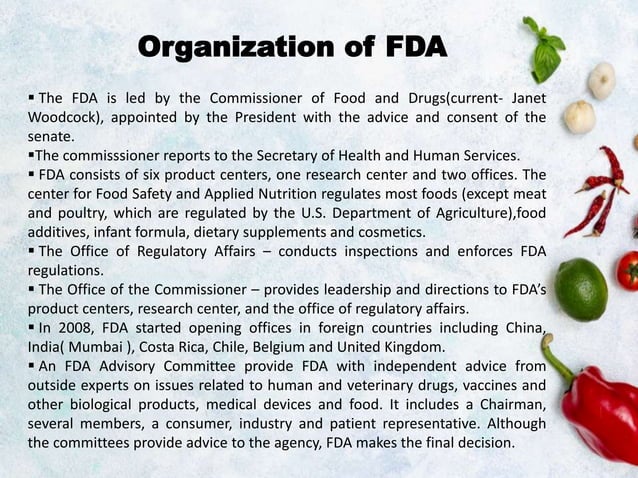 Organization of FDA

▪ The FDA is led by the Commissioner of Food and Drugs(current- Janet Woodcock), appointed by the President with the advice and consent of the senate.
▪The commisssioner reports to the Secretary of Health and Human Services.
▪ FDA consists of six product centers, one research center and two offices. The center for Food Safety and Applied Nutrition regulates most foods (except meat and poultry, which are regulated by the U.S. Department of Agriculture),food additives, infant formula, dietary supplements and cosmetics.
▪ The Office of Regulatory Affairs – conducts inspections and enforces FDA regulations.
▪ The Office of the Commissioner – provides leadership and directions to FDA's product centers, research center, and the office of regulatory affairs.
▪ In 2008, FDA started opening offices in foreign countries including China, India( Mumbai ), Costa Rica, Chile, Belgium and United Kingdom.
▪ An FDA Advisory Committee provide FDA with independent advice from outside experts on issues related to human and veterinary drugs, vaccines and other biological products, medical devices and food. It includes a Chairman, several members, a consumer, industry and patient representative. Although the committees provide advice to the agency, FDA makes the final decision.